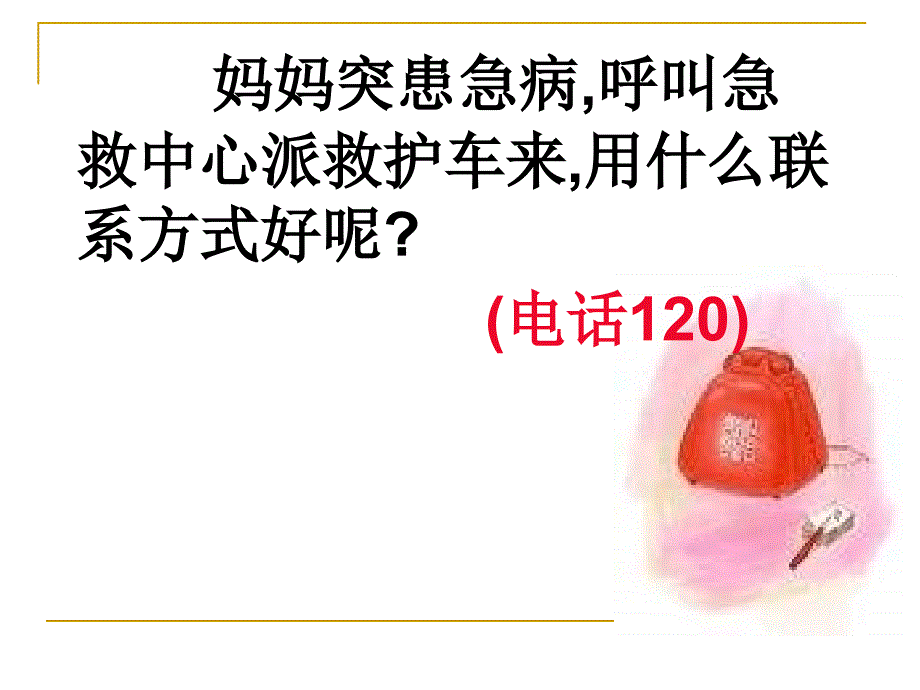 妈妈突患急病,呼叫急救中心派救护车来,用什么联系方式好呢?

(电话120)